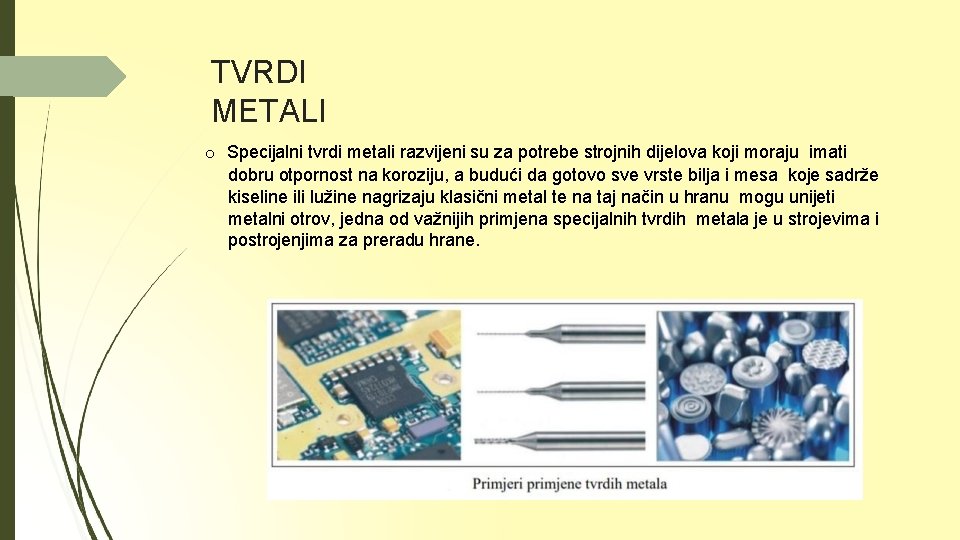 TVRDI
METALI

o Specijalni tvrdi metali razvijeni su za potrebe strojnih dijelova koji moraju imati dobru otpornost na koroziju, a budući da gotovo sve vrste bilja i mesa koje sadrže kiseline ili lužine nagrizaju klasični metal te na taj način u hranu mogu unijeti metalni otrov, jedna od važnijih primjena specijalnih tvrdih metala je u strojevima i postrojenjima za preradu hrane.

Primjeri primjene tvrdih metala